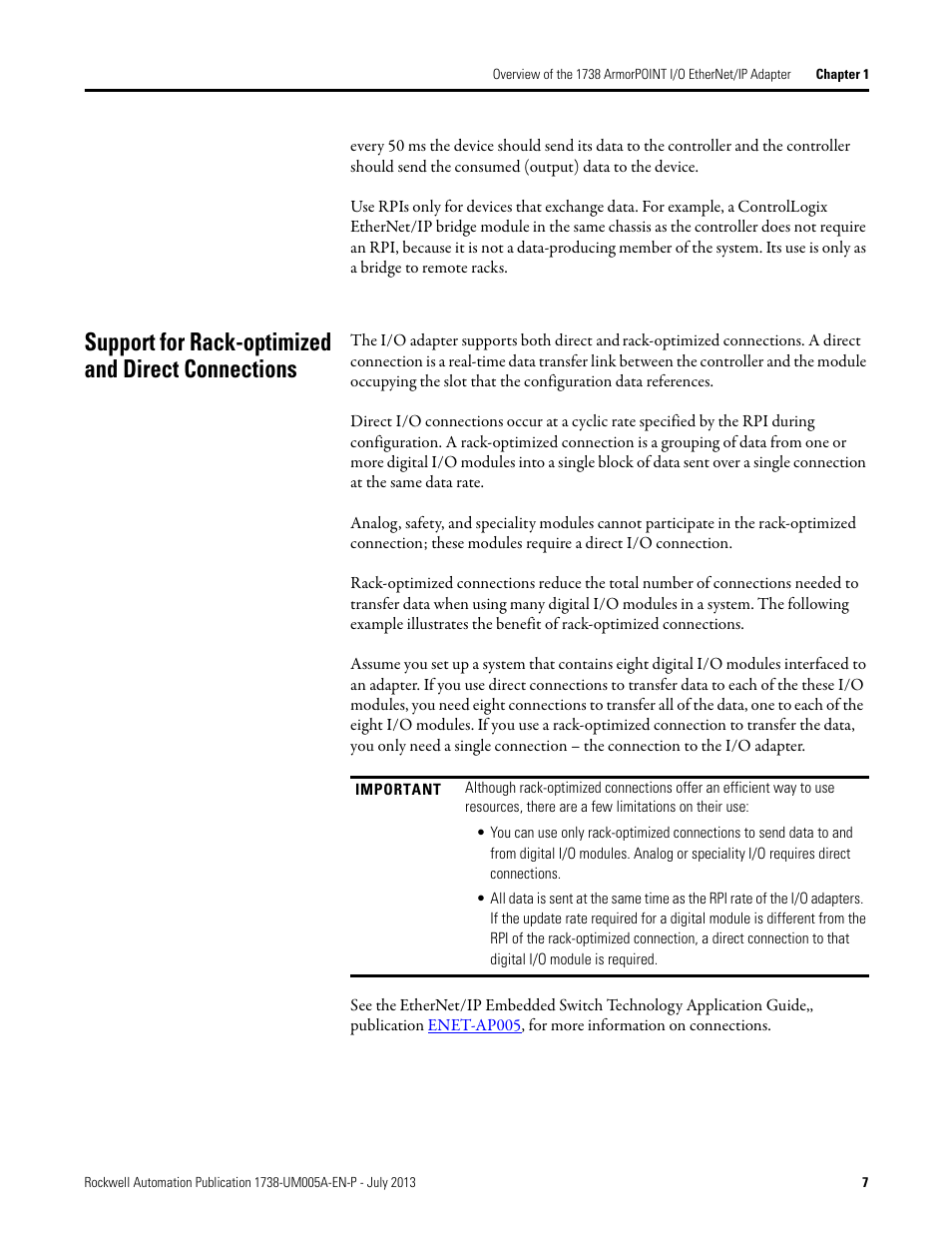 Overview of the 1738 ArmorPOINT I/O EtherNet/IP Adapter Chapter 1

every 50 ms the device should send its data to the controller and the controller should send the consumed (output) data to the device.

Use RPIs only for devices that exchange data. For example, a ControlLogix EtherNet/IP bridge module in the same chassis as the controller does not require an RPI, because it is not a data-producing member of the system. Its use is only as a bridge to remote racks.

Support for Rack-optimized and Direct Connections

The I/O adapter supports both direct and rack-optimized connections. A direct connection is a real-time data transfer link between the controller and the module occupying the slot that the configuration data references.

Direct I/O connections occur at a cyclic rate specified by the RPI during configuration. A rack-optimized connection is a grouping of data from one or more digital I/O modules into a single block of data sent over a single connection at the same data rate.

Analog, safety, and speciality modules cannot participate in the rack-optimized connection; these modules require a direct I/O connection.

Rack-optimized connections reduce the total number of connections needed to transfer data when using many digital I/O modules in a system. The following example illustrates the benefit of rack-optimized connections.

Assume you set up a system that contains eight digital I/O modules interfaced to an adapter. If you use direct connections to transfer data to each of the these I/O modules, you need eight connections to transfer all of the data, one to each of the eight I/O modules. If you use a rack-optimized connection to transfer the data, you only need a single connection – the connection to the I/O adapter.

IMPORTANT Although rack-optimized connections offer an efficient way to use resources, there are a few limitations on their use:

• You can use only rack-optimized connections to send data to and from digital I/O modules. Analog or speciality I/O requires direct connections.

• All data is sent at the same time as the RPI rate of the I/O adapters. If the update rate required for a digital module is different from the RPI of the rack-optimized connection, a direct connection to that digital I/O module is required.

See the EtherNet/IP Embedded Switch Technology Application Guide,, publication ENET-AP005, for more information on connections.

Rockwell Automation Publication 1738-UM005A-EN-P - July 2013 7